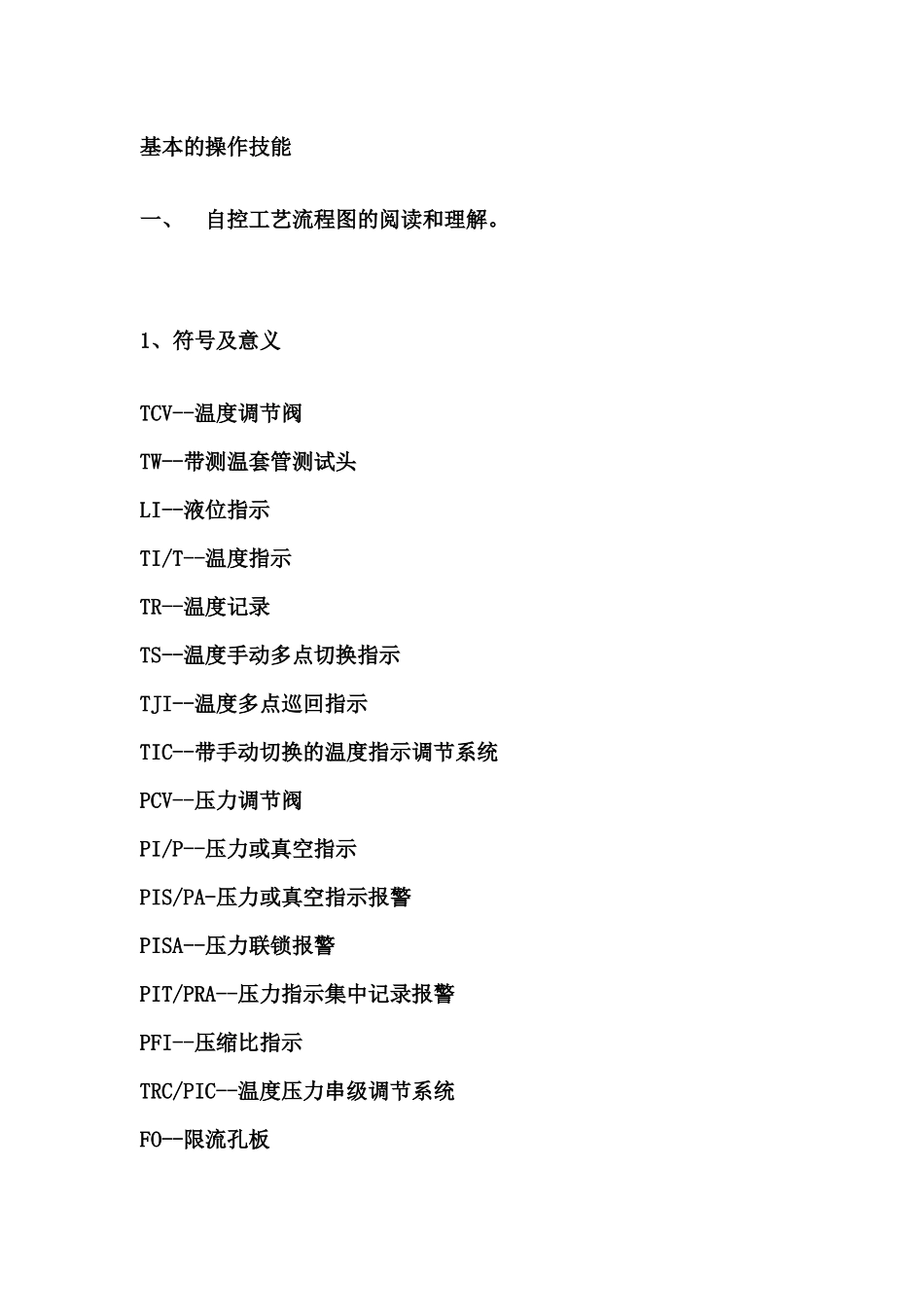 基本的操作技能

一、　自控工艺流程图的阅读和理解。

1、符号及意义

TCV--温度调节阀

TW--带测温套管测试头

LI--液位指示

TI/T--温度指示

TR--温度记录

TS--温度手动多点切换指示

TJI--温度多点巡回指示

TIC--带手动切换的温度指示调节系统

PCV--压力调节阀

PI/P--压力或真空指示

PIS/PA-压力或真空指示报警

PISA--压力联锁报警

PIT/PRA--压力指示集中记录报警

PFI--压缩比指示

TRC/PIC--温度压力串级调节系统

FO--限流孔板